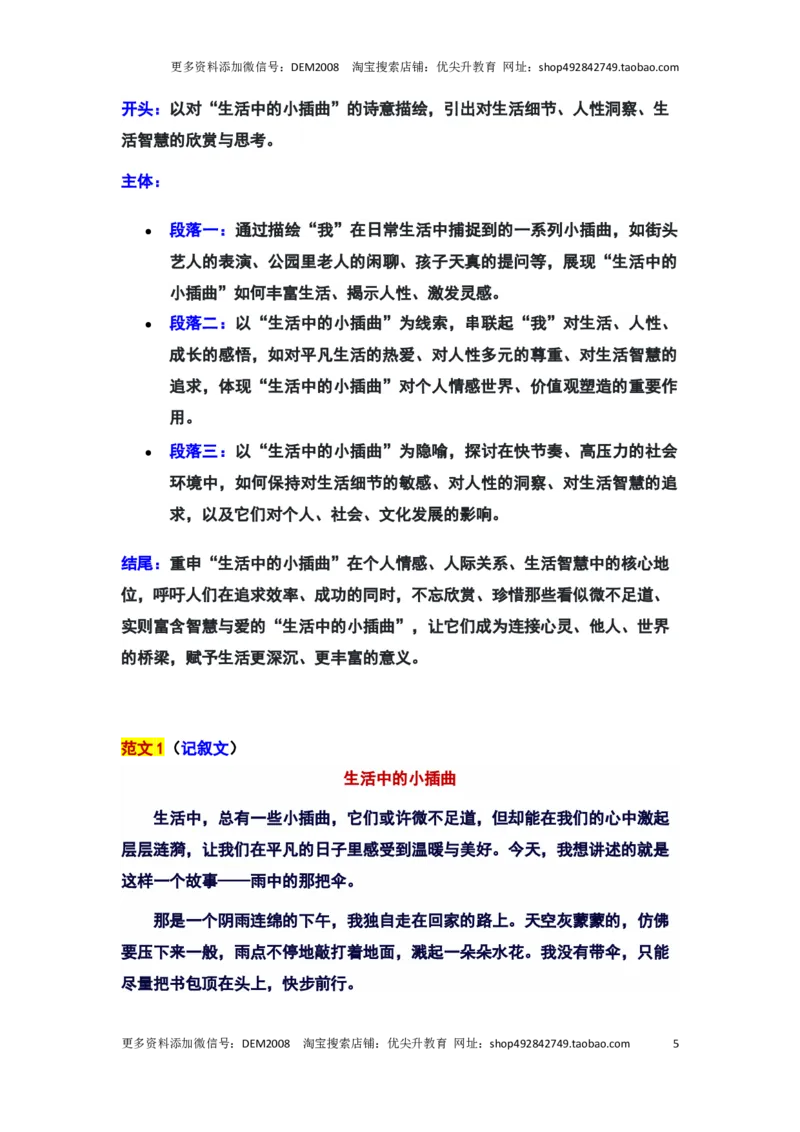 更多资料添加微信号：DEM2008　淘宝搜索店铺：优尖升教育　网址：shop492842749.taobao.com

开头：以对“生活中的小插曲”的诗意描绘，引出对生活细节、人性洞察、生活智慧的欣赏与思考。

主体：

• 段落一：通过描绘“我”在日常生活中捕捉到的一系列小插曲，如街头艺人的表演、公园里老人的闲聊、孩子天真的提问等，展现“生活中的小插曲”如何丰富生活、揭示人性、激发灵感。
• 段落二：以“生活中的小插曲”为线索，串联起“我”对生活、人性、成长的感悟，如对平凡生活的热爱、对人性多元的尊重、对生活智慧的追求，体现“生活中的小插曲”对个人情感世界、价值观塑造的重要作用。
• 段落三：以“生活中的小插曲”为隐喻，探讨在快节奏、高压力的社会环境中，如何保持对生活细节的敏感、对人性的洞察、对生活智慧的追求，以及它们对个人、社会、文化发展的影响。

结尾：重申“生活中的小插曲”在个人情感、人际关系、生活智慧中的核心地位，呼吁人们在追求效率、成功的同时，不忘欣赏、珍惜那些看似微不足道、实则富含智慧与爱的“生活中的小插曲”，让它们成为连接心灵、他人、世界的桥梁，赋予生活更深沉、更丰富的意义。

范文 1（记叙文）

生活中的小插曲

生活中，总有一些小插曲，它们或许微不足道，但却能在我们的心中激起层层涟漪，让我们在平凡的日子里感受到温暖与美好。今天，我想讲述的就是这样一个故事——雨中的那把伞。

那是一个阴雨连绵的下午，我独自走在回家的路上。天空灰蒙蒙的，仿佛要压下来一般，雨点不停地敲打着地面，溅起一朵朵水花。我没有带伞，只能尽量把书包顶在头上，快步前行。

更多资料添加微信号：DEM2008　淘宝搜索店铺：优尖升教育　网址：shop492842749.taobao.com　5